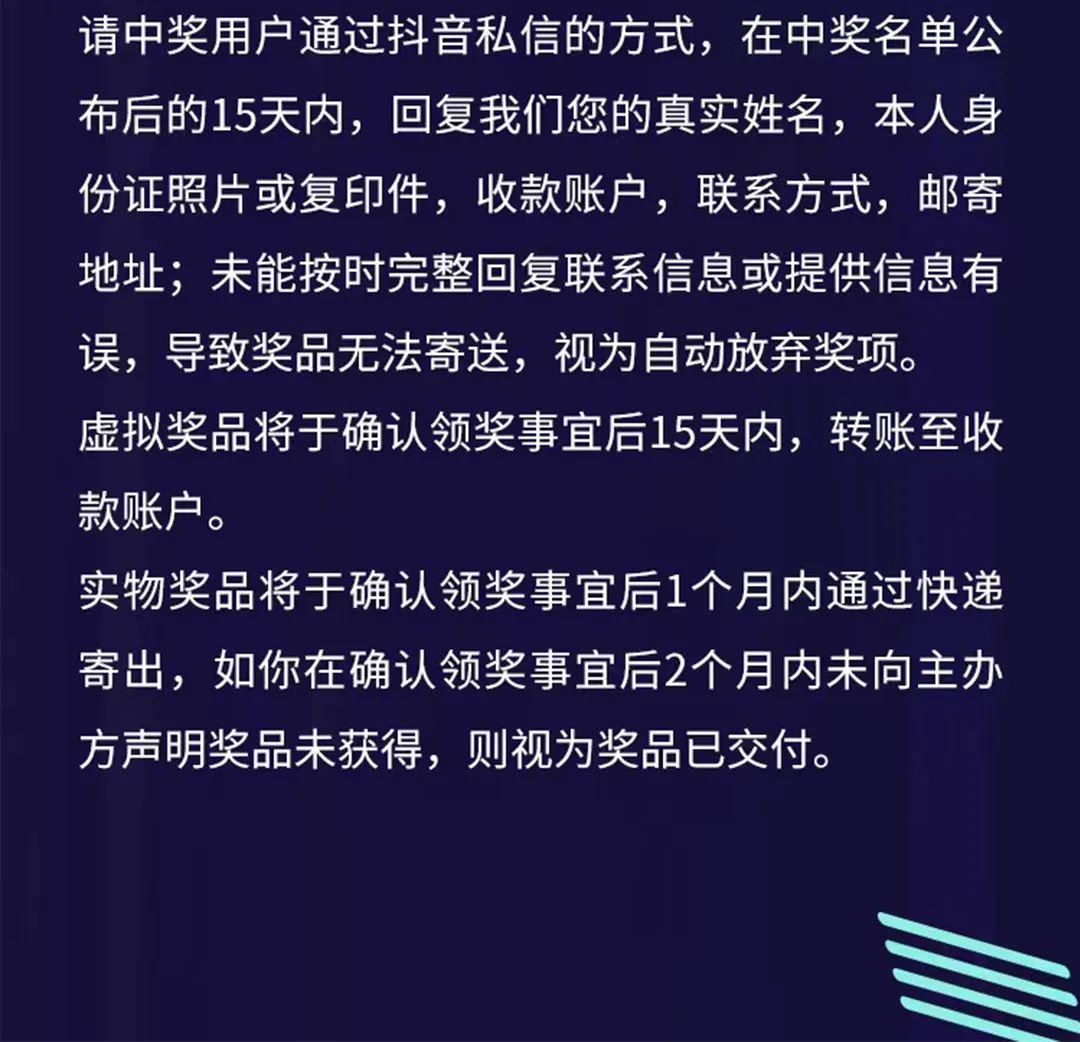 请中奖用户通过抖音私信的方式，在中奖名单公布后的15天内，回复我们您的真实姓名，本人身份证照片或复印件，收款账户，联系方式，邮寄地址；未能按时完整回复联系信息或提供信息有误，导致奖品无法寄送，视为自动放弃奖项。

虚拟奖品将于确认领奖事宜后15天内，转账至收款账户。

实物奖品将于确认领奖事宜后1个月内通过快递寄出，如你在确认领奖事宜后2个月内未向主办方声明奖品未获得，则视为奖品已交付。